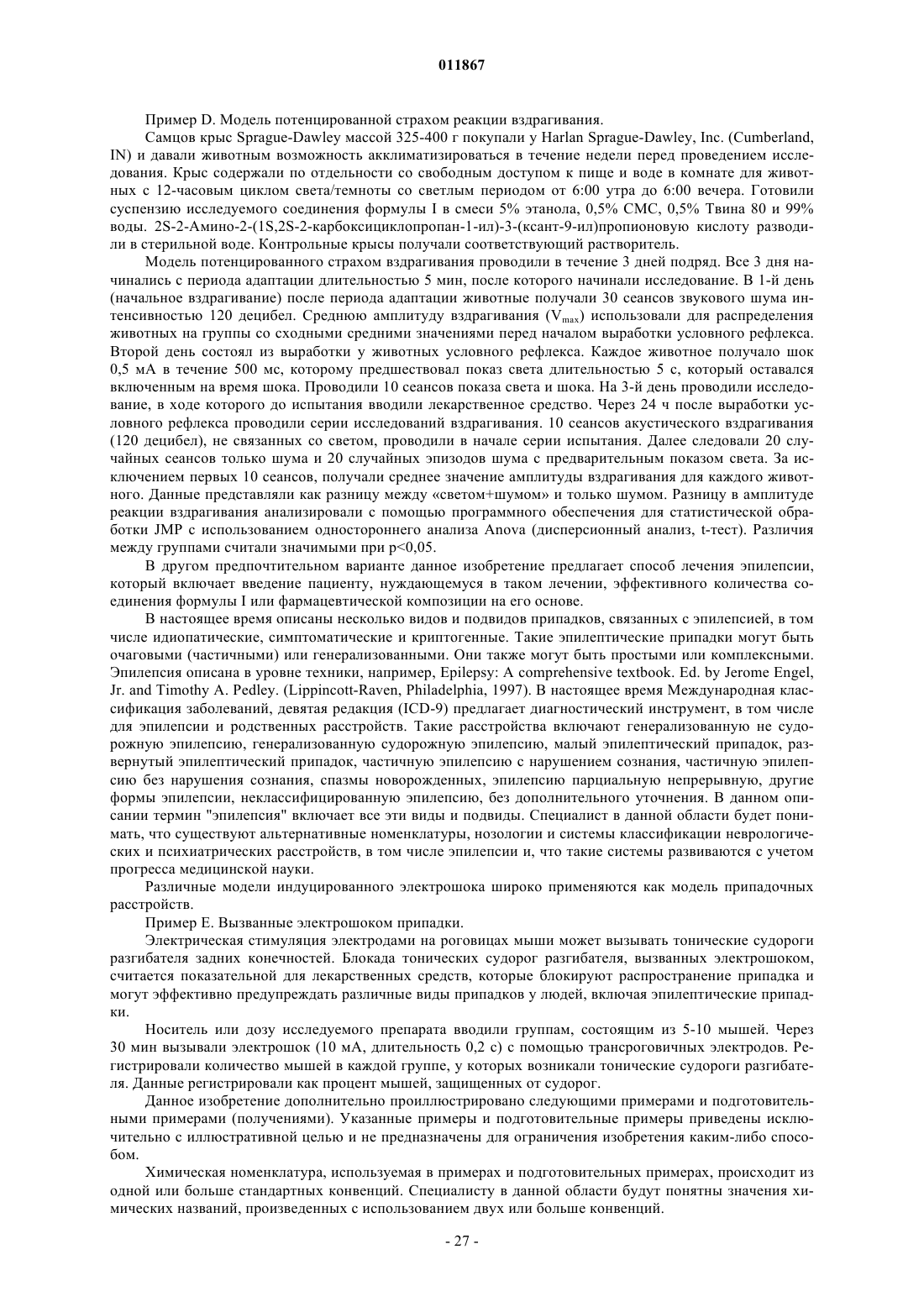 011867

Пример D. Модель потенцированной страхом реакции вздрагивания.

Самцов крыс Sprague-Dawley массой 325-400 г покупали у Harlan Sprague-Dawley, Inc. (Cumberland, IN) и давали животным возможность акклиматизироваться в течение недели перед проведением исследования. Крыс содержали по отдельности со свободным доступом к пище и воде в комнате для животных с 12-часовым циклом света/темноты со светлым периодом от 6:00 утра до 6:00 вечера. Готовили суспензию исследуемого соединения формулы I в смеси 5% этанола, 0,5% CMC, 0,5% Твина 80 и 99% воды. 2S-2-Амино-2-(1S,2S-2-карбоксициклопропан-1-ил)-3-(ксант-9-ил)пропионовую кислоту разводили в стерильной воде. Контрольные крысы получали соответствующий растворитель.

Модель потенцированного страхом вздрагивания проводили в течение 3 дней подряд. Все 3 дня начинались с периода адаптации длительностью 5 мин, после которого начинали исследование. В 1-й день (начальное вздрагивание) после периода адаптации животные получали 30 сеансов звукового шума интенсивностью 120 децибел. Среднюю амплитуду вздрагивания ($V_{max}$) использовали для распределения животных на группы со сходными средними значениями перед началом выработки условного рефлекса. Второй день состоял из выработки у животных условного рефлекса. Каждое животное получало шок 0,5 мА в течение 500 мс, которому предшествовал показ света длительностью 5 с, который оставался включенным на время шока. Проводили 10 сеансов показа света и шока. На 3-й день проводили исследование, в ходе которого до испытания вводили лекарственное средство. Через 24 ч после выработки условного рефлекса проводили серии исследований вздрагивания. 10 сеансов акустического вздрагивания (120 децибел), не связанных со светом, проводили в начале серии испытания. Далее следовали 20 случайных сеансов только шума и 20 случайных эпизодов шума с предварительным показом света. За исключением первых 10 сеансов, получали среднее значение амплитуды вздрагивания для каждого животного. Данные представляли как разницу между «светом+шумом» и только шумом. Разницу в амплитуде реакции вздрагивания анализировали с помощью программного обеспечения для статистической обработки JMP с использованием одностороннего анализа Anova (дисперсионный анализ, t-тест). Различия между группами считали значимыми при p<0,05.

В другом предпочтительном варианте данное изобретение предлагает способ лечения эпилепсии, который включает введение пациенту, нуждающемуся в таком лечении, эффективного количества соединения формулы I или фармацевтической композиции на его основе.

В настоящее время описаны несколько видов и подвидов припадков, связанных с эпилепсией, в том числе идиопатические, симптоматические и криптогенные. Такие эпилептические припадки могут быть очаговыми (частичными) или генерализованными. Они также могут быть простыми или комплексными. Эпилепсия описана в уровне техники, например, Epilepsy: A comprehensive textbook. Ed. by Jerome Engel, Jr. and Timothy A. Pedley. (Lippincott-Raven, Philadelphia, 1997). В настоящее время Международная классификация заболеваний, девятая редакция (ICD-9) предлагает диагностический инструмент, в том числе для эпилепсии и родственных расстройств. Такие расстройства включают генерализованную не судорожную эпилепсию, генерализованную судорожную эпилепсию, малый эпилептический припадок, развернутый эпилептический припадок, частичную эпилепсию с нарушением сознания, частичную эпилепсию без нарушения сознания, спазмы новорожденных, эпилепсию парциальную непрерывную, другие формы эпилепсии, неклассифицированную эпилепсию, без дополнительного уточнения. В данном описании термин "эпилепсия" включает все эти виды и подвиды. Специалист в данной области будет понимать, что существуют альтернативные номенклатуры, нозологии и системы классификации неврологических и психиатрических расстройств, в том числе эпилепсии и, что такие системы развиваются с учетом прогресса медицинской науки.

Различные модели индуцированного электрошока широко применяются как модель припадочных расстройств.

Пример E. Вызванные электрошоком припадки.

Электрическая стимуляция электродами на роговицах мыши может вызывать тонические судороги разгибателя задних конечностей. Блокада тонических судорог разгибателя, вызванных электрошоком, считается показательной для лекарственных средств, которые блокируют распространение припадка и могут эффективно предупреждать различные виды припадков у людей, включая эпилептические припадки.

Носитель или дозу исследуемого препарата вводили группам, состоящим из 5-10 мышей. Через 30 мин вызывали электрошок (10 мА, длительность 0,2 с) с помощью трансроговичных электродов. Регистрировали количество мышей в каждой группе, у которых возникали тонические судороги разгибателя. Данные регистрировали как процент мышей, защищенных от судорог.

Данное изобретение дополнительно проиллюстрировано следующими примерами и подготовительными примерами (получениями). Указанные примеры и подготовительные примеры приведены исключительно с иллюстративной целью и не предназначены для ограничения изобретения каким-либо способом.

Химическая номенклатура, используемая в примерах и подготовительных примерах, происходит из одной или больше стандартных конвенций. Специалисту в данной области будут понятны значения химических названий, произведенных с использованием двух или больше конвенций.

- 27 -